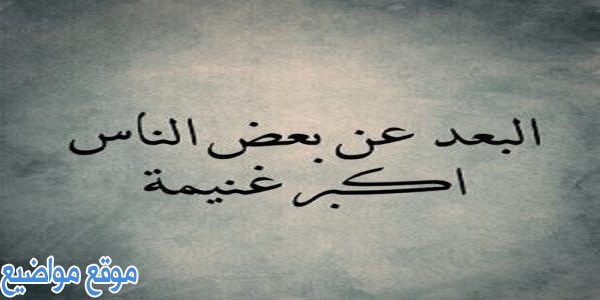 البعد عن بعض الناس
اكبر غنيمة

موقع مواضيع